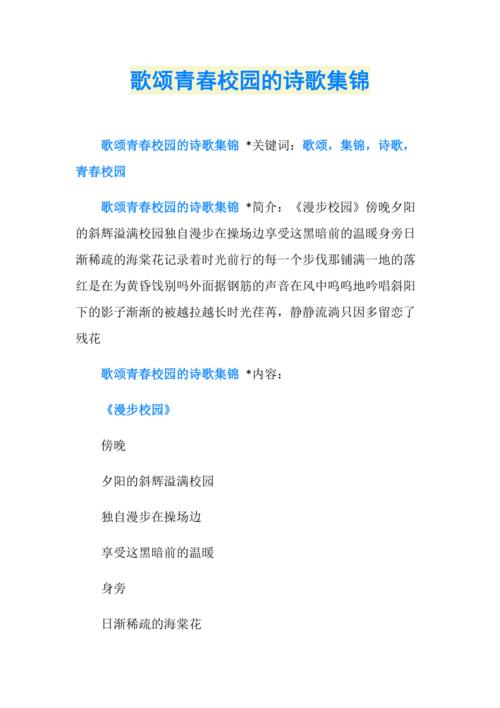 歌颂青春校园的诗歌集锦

歌颂青春校园的诗歌集锦 *关键词：歌颂，集锦，诗歌，青春校园

歌颂青春校园的诗歌集锦 *简介：《漫步校园》傍晚夕阳的斜辉溢满校园独自漫步在操场边享受这黑暗前的温暖身旁日渐稀疏的海棠花记录着时光前行的每一个步伐那铺满一地的落红是在为黄昏饯别吗外面据钢筋的声音在风中呜呜地吟唱斜阳下的影子渐渐的被越拉越长时光荏苒，静静流淌只因多留恋了残花

歌颂青春校园的诗歌集锦 *内容：

《漫步校园》

傍晚

夕阳的斜辉溢满校园

独自漫步在操场边

享受这黑暗前的温暖

身旁

日渐稀疏的海棠花